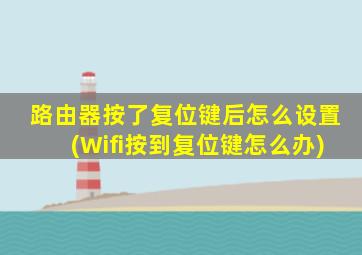 路由器按了复位键后怎么设置(Wifi按到复位键怎么办)